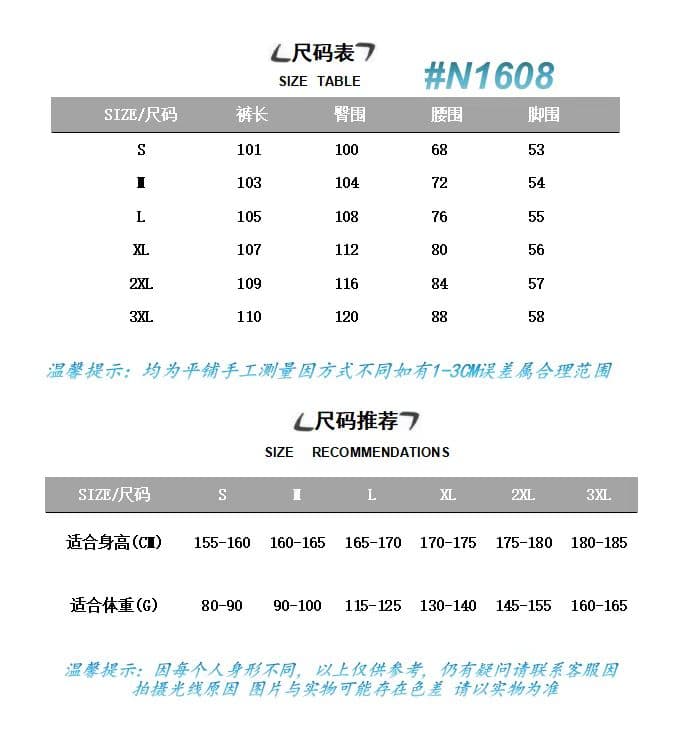 尺码表

SIZE TABLE

#N1608

| SIZE/尺码 | 裤长 | 臀围 | 腰围 | 脚围 |
|---|---|---|---|---|
| S | 101 | 100 | 68 | 53 |
| M | 103 | 104 | 72 | 54 |
| L | 105 | 108 | 76 | 55 |
| XL | 107 | 112 | 80 | 56 |
| 2XL | 109 | 116 | 84 | 57 |
| 3XL | 110 | 120 | 88 | 58 |

温馨提示：均为平铺手工测量因方式不同如有1-3CM误差属合理范围

尺码推荐

SIZE RECOMMENDATIONS

| SIZE/尺码 | S | M | L | XL | 2XL | 3XL |
|---|---|---|---|---|---|---|
| 适合身高(CM) | 155-160 | 160-165 | 165-170 | 170-175 | 175-180 | 180-185 |
| 适合体重(G) | 80-90 | 90-100 | 115-125 | 130-140 | 145-155 | 160-165 |

温馨提示：因每个人身形不同，以上仅供参考，仍有疑问请联系客服因拍摄光线原因 图片与实物可能存在色差 请以实物为准